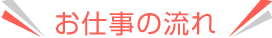 お仕事の流れ